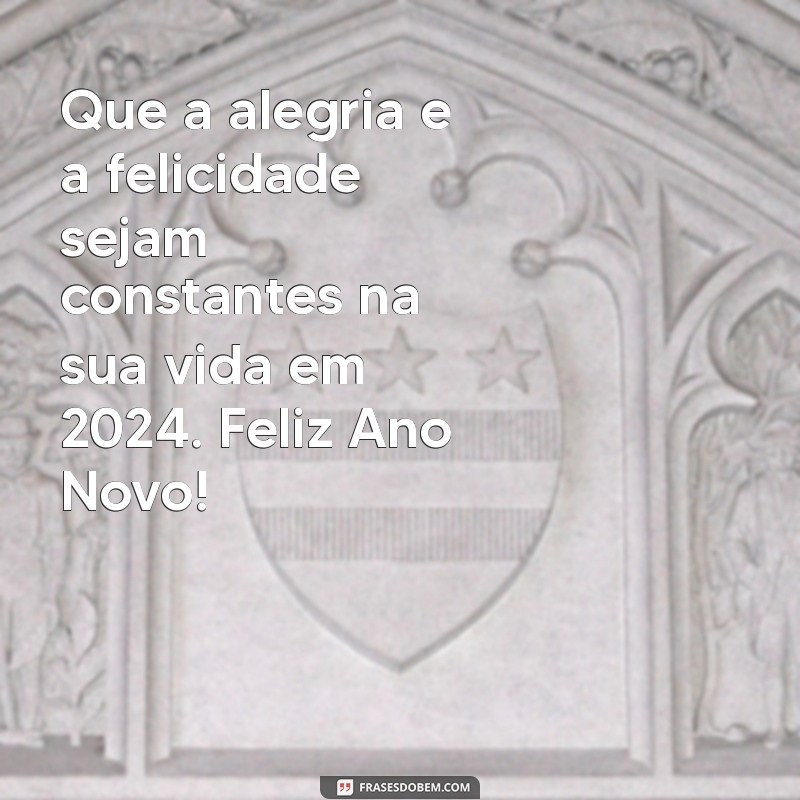 Que a alegria e a felicidade sejam constantes na sua vida em 2024. Feliz Ano Novo!

FRASESDOBEM.COM